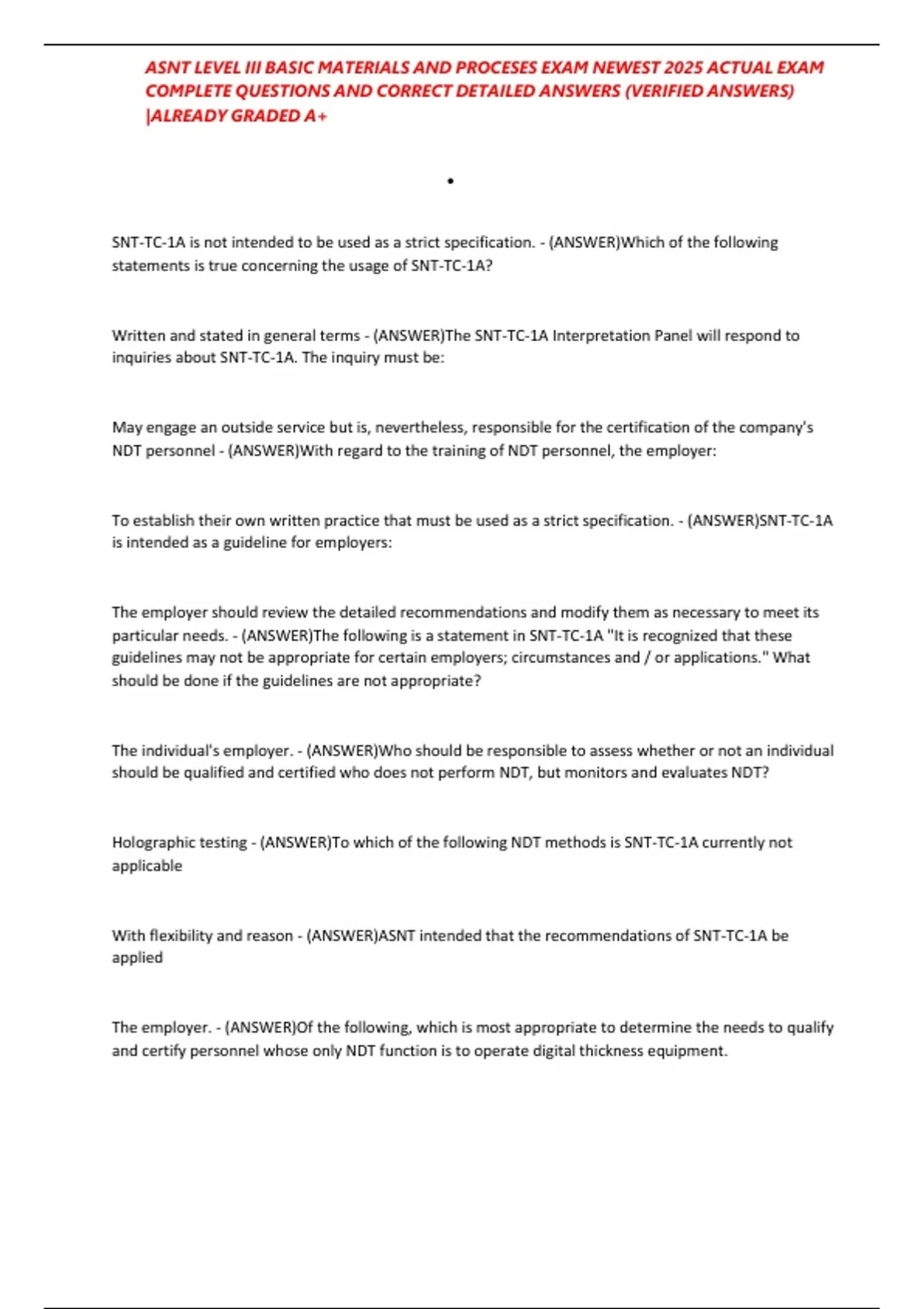 ASNT LEVEL III BASIC MATERIALS AND PROCESES EXAM NEWEST 2025 ACTUAL EXAM COMPLETE QUESTIONS AND CORRECT DETAILED ANSWERS (VERIFIED ANSWERS) |ALREADY GRADED A+

•

SNT-TC-1A is not intended to be used as a strict specification. - (ANSWER)Which of the following statements is true concerning the usage of SNT-TC-1A?

Written and stated in general terms - (ANSWER)The SNT-TC-1A Interpretation Panel will respond to inquiries about SNT-TC-1A. The inquiry must be:

May engage an outside service but is, nevertheless, responsible for the certification of the company's NDT personnel - (ANSWER)With regard to the training of NDT personnel, the employer:

To establish their own written practice that must be used as a strict specification. - (ANSWER)SNT-TC-1A is intended as a guideline for employers:

The employer should review the detailed recommendations and modify them as necessary to meet its particular needs. - (ANSWER)The following is a statement in SNT-TC-1A "It is recognized that these guidelines may not be appropriate for certain employers; circumstances and / or applications." What should be done if the guidelines are not appropriate?

The individual's employer. - (ANSWER)Who should be responsible to assess whether or not an individual should be qualified and certified who does not perform NDT, but monitors and evaluates NDT?

Holographic testing - (ANSWER)To which of the following NDT methods is SNT-TC-1A currently not applicable

With flexibility and reason - (ANSWER)ASNT intended that the recommendations of SNT-TC-1A be applied

The employer. - (ANSWER)Of the following, which is most appropriate to determine the needs to qualify and certify personnel whose only NDT function is to operate digital thickness equipment.